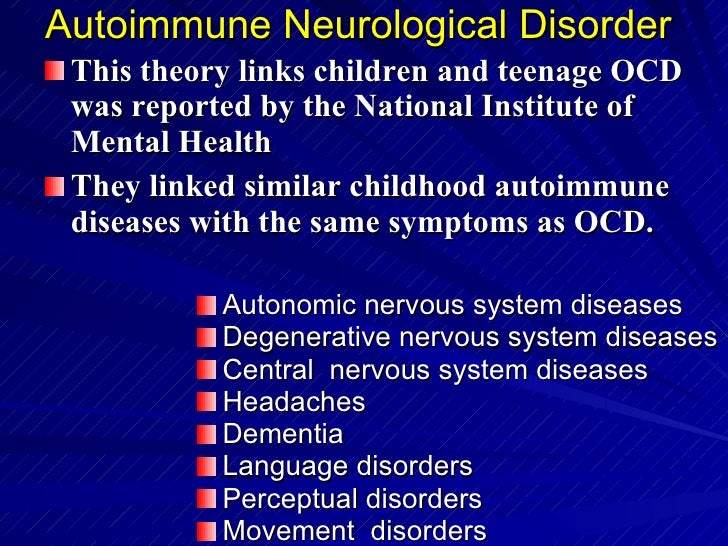 Autoimmune Neurological Disorder

This theory links children and teenage OCD was reported by the National Institute of Mental Health

They linked similar childhood autoimmune diseases with the same symptoms as OCD.

Autonomic nervous system diseases
Degenerative nervous system diseases
Central nervous system diseases
Headaches
Dementia
Language disorders
Perceptual disorders
Movement disorders